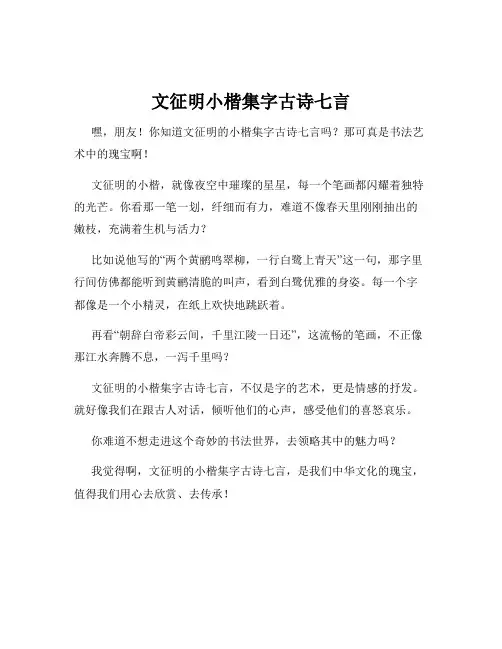 文征明小楷集字古诗七言

嘿，朋友！你知道文征明的小楷集字古诗七言吗？那可真是书法艺术中的瑰宝啊！

文征明的小楷，就像夜空中璀璨的星星，每一个笔画都闪耀着独特的光芒。你看那一笔一划，纤细而有力，难道不像春天里刚刚抽出的嫩枝，充满着生机与活力？

比如说他写的“两个黄鹂鸣翠柳，一行白鹭上青天”这一句，那字里行间仿佛都能听到黄鹂清脆的叫声，看到白鹭优雅的身姿。每一个字都像是一个小精灵，在纸上欢快地跳跃着。

再看“朝辞白帝彩云间，千里江陵一日还”，这流畅的笔画，不正像那江水奔腾不息，一泻千里吗？

文征明的小楷集字古诗七言，不仅是字的艺术，更是情感的抒发。就好像我们在跟古人对话，倾听他们的心声，感受他们的喜怒哀乐。

你难道不想走进这个奇妙的书法世界，去领略其中的魅力吗？

我觉得啊，文征明的小楷集字古诗七言，是我们中华文化的瑰宝，值得我们用心去欣赏、去传承！